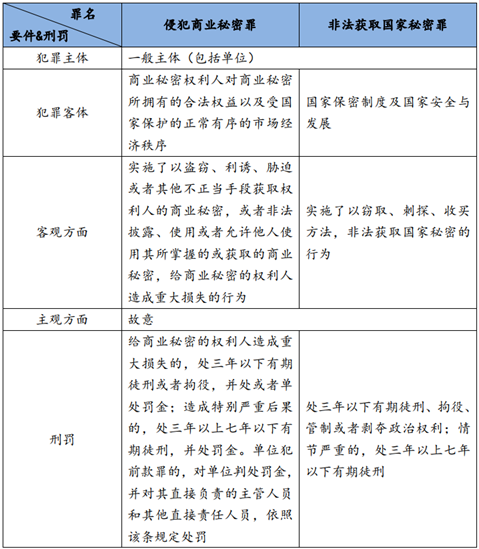 | 罪名 / 要件&刑罚 | 侵犯商业秘密罪 | 非法获取国家秘密罪 |
|---|---|---|
| 犯罪主体 | 一般主体（包括单位） | |
| 犯罪客体 | 商业秘密权利人对商业秘密所拥有的合法权益以及受国家保护的正常有序的市场经济秩序 | 国家保密制度及国家安全与发展 |
| 客观方面 | 实施了以盗窃、利诱、胁迫或者其他不正当手段获取权利人的商业秘密，或者非法披露、使用或者允许他人使用其所掌握的或获取的商业秘密，给商业秘密的权利人造成重大损失的行为 | 实施了以窃取、刺探、收买方法，非法获取国家秘密的行为 |
| 主观方面 | 故意 | |
| 刑罚 | 给商业秘密的权利人造成重大损失的，处三年以下有期徒刑或者拘役，并处或者单处罚金；造成特别严重后果的，处三年以上七年以下有期徒刑，并处罚金。单位犯前款罪的，对单位判处罚金，并对其直接负责的主管人员和其他直接责任人员，依照该条规定处罚 | 处三年以下有期徒刑、拘役、管制或者剥夺政治权利；情节严重的，处三年以上七年以下有期徒刑 |